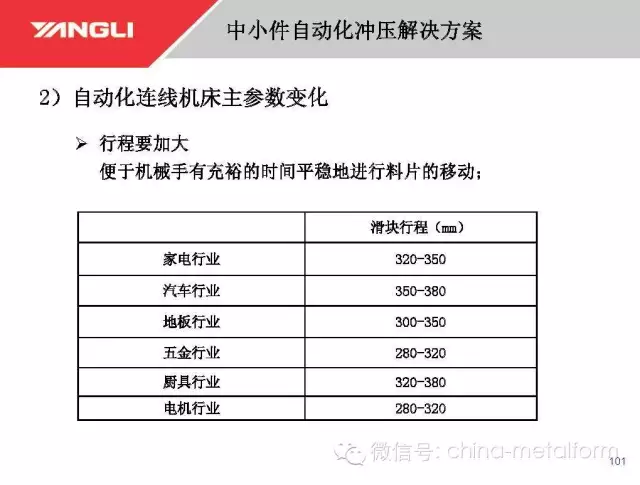 YANGLI

中小件自动化冲压解决方案

2）自动化连线机床主参数变化

➢ 行程要加大
便于机械手有充裕的时间平稳地进行料片的移动；

| | 滑块行程（mm） |
|---|---|
| 家电行业 | 320-350 |
| 汽车行业 | 350-380 |
| 地板行业 | 300-350 |
| 五金行业 | 280-320 |
| 厨具行业 | 320-380 |
| 电机行业 | 280-320 |

101

微信号: china-metalform